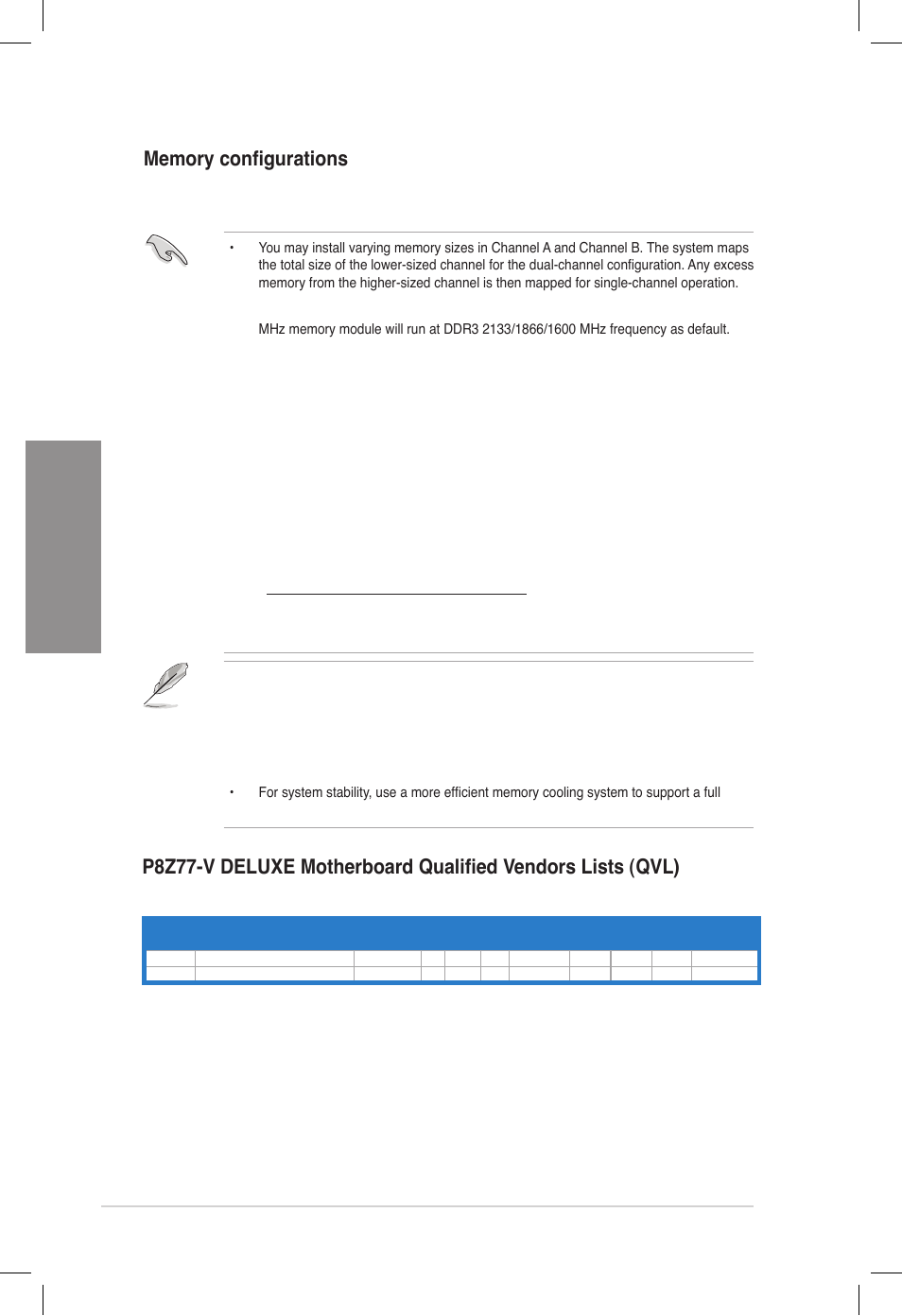 Memory configurations

• You may install varying memory sizes in Channel A and Channel B. The system maps the total size of the lower-sized channel for the dual-channel configuration. Any excess memory from the higher-sized channel is then mapped for single-channel operation.

MHz memory module will run at DDR3 2133/1866/1600 MHz frequency as default.

• For system stability, use a more efficient memory cooling system to support a full

P8Z77-V DELUXE Motherboard Qualified Vendors Lists (QVL)